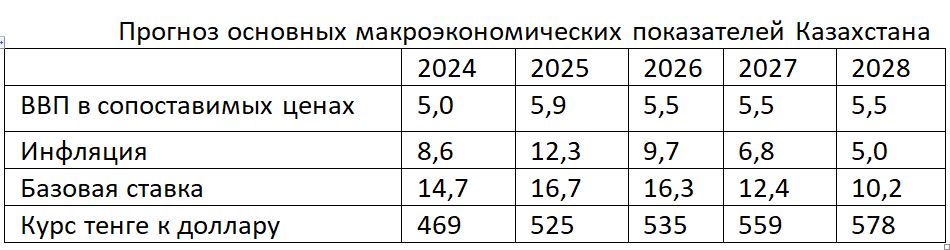 Прогноз основных макроэкономических показателей Казахстана

| | 2024 | 2025 | 2026 | 2027 | 2028 |
|---|---|---|---|---|---|
| ВВП в сопоставимых ценах | 5,0 | 5,9 | 5,5 | 5,5 | 5,5 |
| Инфляция | 8,6 | 12,3 | 9,7 | 6,8 | 5,0 |
| Базовая ставка | 14,7 | 16,7 | 16,3 | 12,4 | 10,2 |
| Курс тенге к доллару | 469 | 525 | 535 | 559 | 578 |